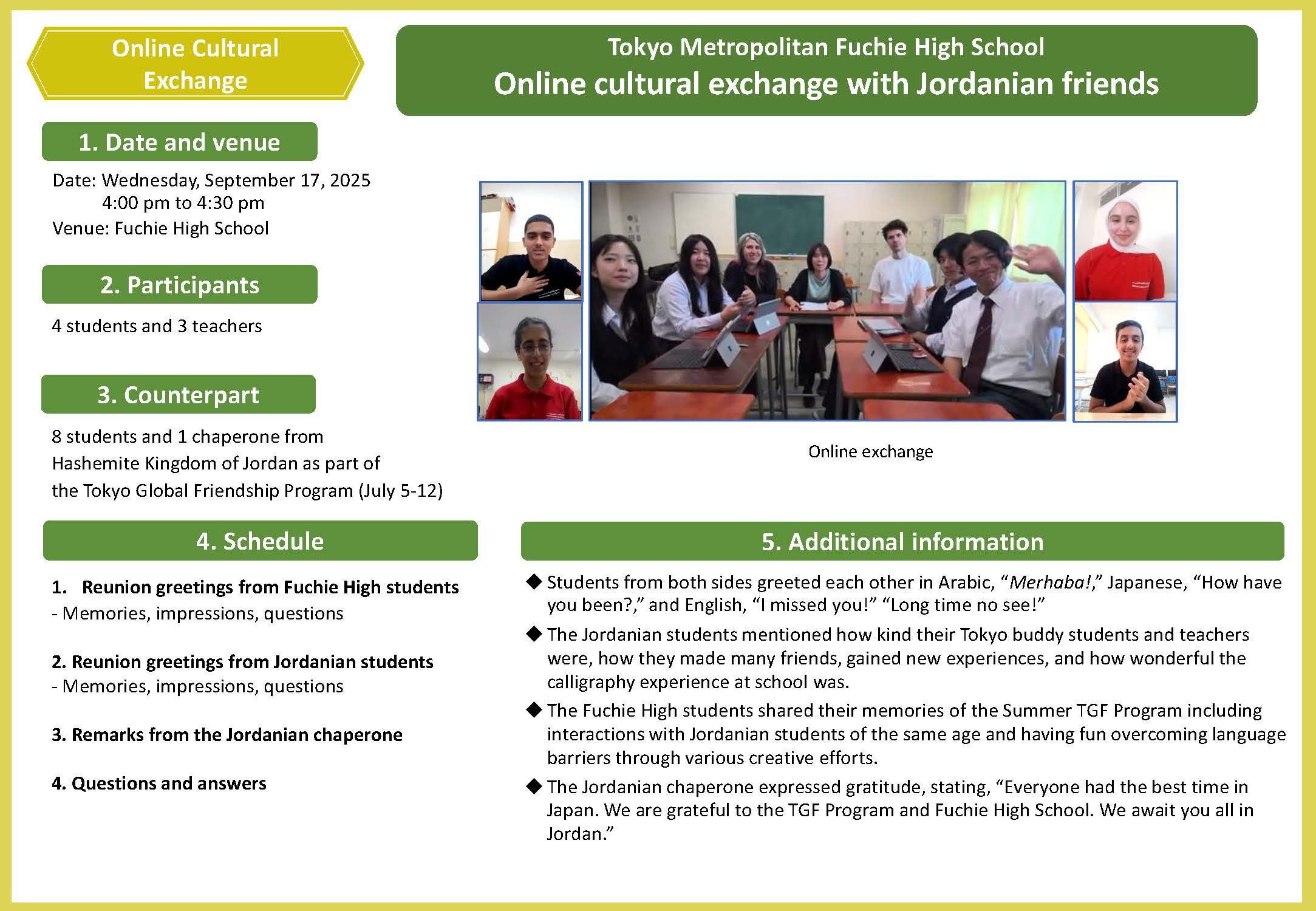 Online Cultural Exchange

Tokyo Metropolitan Fuchie High School
Online cultural exchange with Jordanian friends

1. Date and venue

Date: Wednesday, September 17, 2025
4:00 pm to 4:30 pm
Venue: Fuchie High School

2. Participants

4 students and 3 teachers

3. Counterpart

8 students and 1 chaperone from Hashemite Kingdom of Jordan as part of the Tokyo Global Friendship Program (July 5-12)

Online exchange

4. Schedule

1. Reunion greetings from Fuchie High students
- Memories, impressions, questions

2. Reunion greetings from Jordanian students
- Memories, impressions, questions

3. Remarks from the Jordanian chaperone

4. Questions and answers

5. Additional information

◆ Students from both sides greeted each other in Arabic, “Merhaba!,” Japanese, “How have you been?,” and English, “I missed you!” “Long time no see!”

◆ The Jordanian students mentioned how kind their Tokyo buddy students and teachers were, how they made many friends, gained new experiences, and how wonderful the calligraphy experience at school was.

◆ The Fuchie High students shared their memories of the Summer TGF Program including interactions with Jordanian students of the same age and having fun overcoming language barriers through various creative efforts.

◆ The Jordanian chaperone expressed gratitude, stating, “Everyone had the best time in Japan. We are grateful to the TGF Program and Fuchie High School. We await you all in Jordan.”